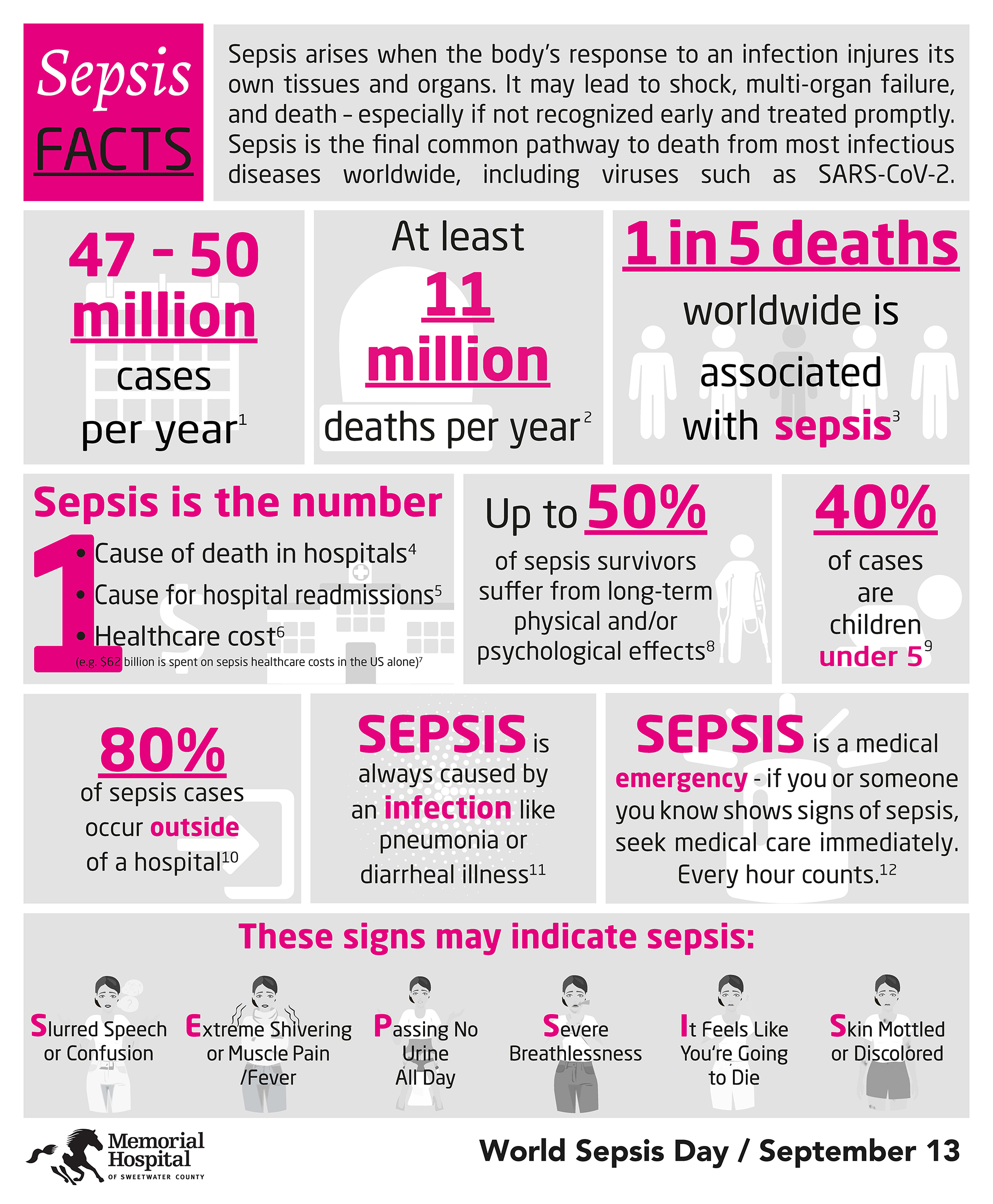 Sepsis FACTS

Sepsis arises when the body's response to an infection injures its own tissues and organs. It may lead to shock, multi-organ failure, and death – especially if not recognized early and treated promptly. Sepsis is the final common pathway to death from most infectious diseases worldwide, including viruses such as SARS-CoV-2.

47 - 50 million cases per year$^1$

At least 11 million deaths per year$^2$

1 in 5 deaths worldwide is associated with sepsis$^3$

Sepsis is the number 1
• Cause of death in hospitals$^4$
• Cause for hospital readmissions$^5$
• Healthcare cost$^6$
(e.g. $62 billion is spent on sepsis healthcare costs in the US alone)$^7$

Up to 50% of sepsis survivors suffer from long-term physical and/or psychological effects$^8$

40% of cases are children under 5$^9$

80% of sepsis cases occur outside of a hospital$^{10}$

SEPSIS is always caused by an infection like pneumonia or diarrheal illness$^{11}$

SEPSIS is a medical emergency - if you or someone you know shows signs of sepsis, seek medical care immediately. Every hour counts.$^{12}$

These signs may indicate sepsis:

Slurred Speech or Confusion

Extreme Shivering or Muscle Pain /Fever

Passing No Urine All Day

Severe Breathlessness

It Feels Like You're Going to Die

Skin Mottled or Discolored

Memorial Hospital OF SWEETWATER COUNTY

World Sepsis Day / September 13